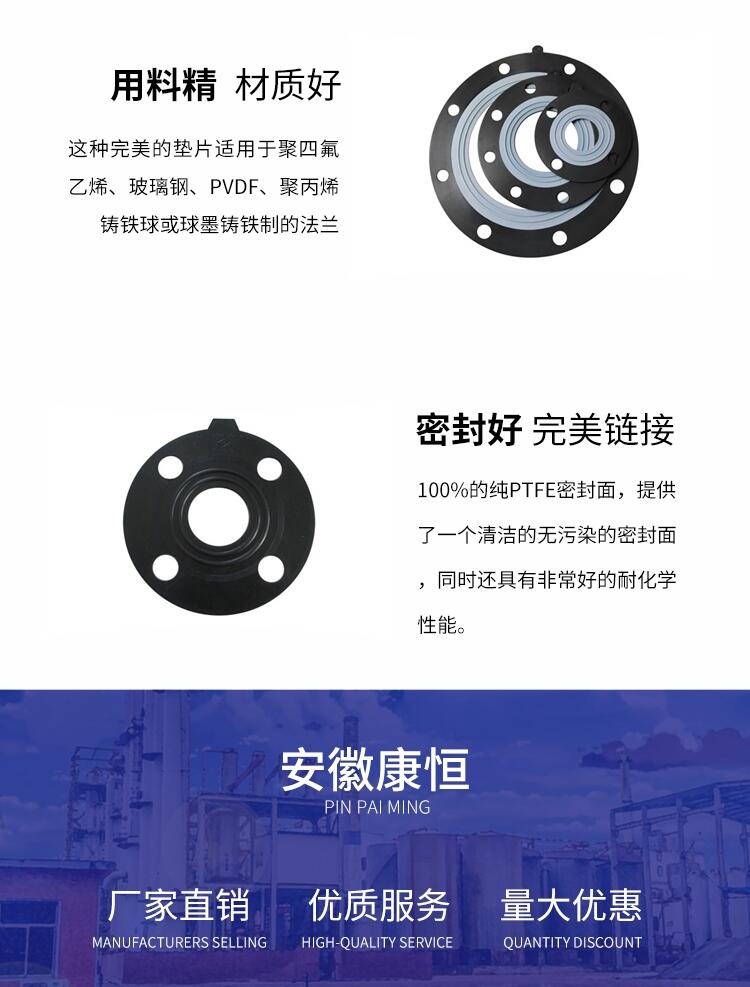 用料精 材质好

这种完美的垫片适用于聚四氟乙烯、玻璃钢、PVDF、聚丙烯铸铁球或球墨铸铁制的法兰

密封好 完美链接

100%的纯PTFE密封面，提供了一个清洁的无污染的密封面，同时还具有非常好的耐化学性能。

安徽康恒
PIN PAI MING

厂家直销
MANUFACTURERS SELLING

优质服务
HIGH-QUALITY SERVICE

量大优惠
QUANTITY DISCOUNT